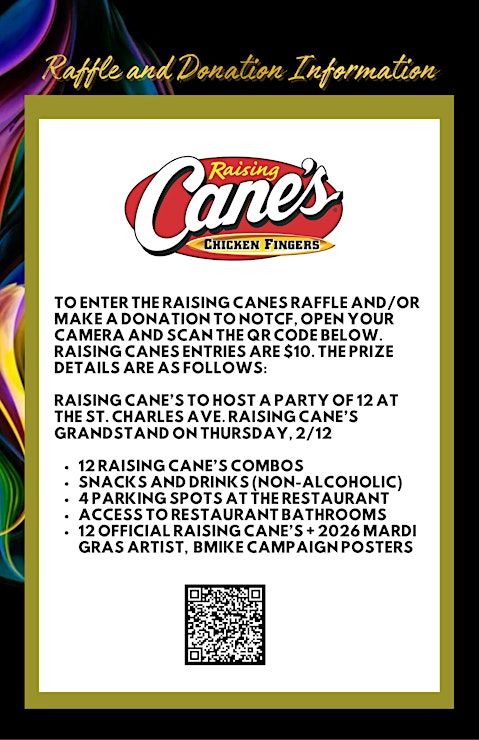 Raffle and Donation Information

Raising Cane's

CHICKEN FINGERS

TO ENTER THE RAISING CANES RAFFLE AND/OR MAKE A DONATION TO NOTCF, OPEN YOUR CAMERA AND SCAN THE QR CODE BELOW. RAISING CANES ENTRIES ARE $10. THE PRIZE DETAILS ARE AS FOLLOWS:

RAISING CANE'S TO HOST A PARTY OF 12 AT THE ST. CHARLES AVE. RAISING CANE'S GRANDSTAND ON THURSDAY, 2/12

• 12 RAISING CANE'S COMBOS
• SNACKS AND DRINKS (NON-ALCOHOLIC)
• 4 PARKING SPOTS AT THE RESTAURANT
• ACCESS TO RESTAURANT BATHROOMS
• 12 OFFICIAL RAISING CANE'S + 2026 MARDI GRAS ARTIST, BMIKE CAMPAIGN POSTERS